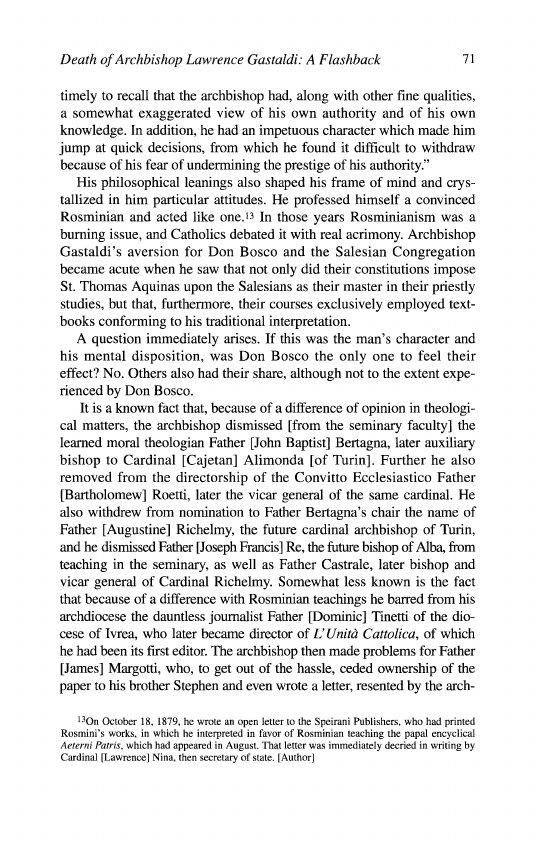 Death of Archbishop Lawrence Gastaldi: A Flashback 71

timely to recall that the archbishop had, along with other fine qualities, a somewhat exaggerated view of his own authority and of his own knowledge. In addition, he had an impetuous character which made him jump at quick decisions, from which he found it difficult to withdraw because of his fear of undermining the prestige of his authority."

His philosophical leanings also shaped his frame of mind and crystallized in him particular attitudes. He professed himself a convinced Rosminian and acted like one.$^{13}$ In those years Rosminianism was a burning issue, and Catholics debated it with real acrimony. Archbishop Gastaldi's aversion for Don Bosco and the Salesian Congregation became acute when he saw that not only did their constitutions impose St. Thomas Aquinas upon the Salesians as their master in their priestly studies, but that, furthermore, their courses exclusively employed textbooks conforming to his traditional interpretation.

A question immediately arises. If this was the man's character and his mental disposition, was Don Bosco the only one to feel their effect? No. Others also had their share, although not to the extent experienced by Don Bosco.

It is a known fact that, because of a difference of opinion in theological matters, the archbishop dismissed [from the seminary faculty] the learned moral theologian Father [John Baptist] Bertagna, later auxiliary bishop to Cardinal [Cajetan] Alimonda [of Turin]. Further he also removed from the directorship of the Convitto Ecclesiastico Father [Bartholomew] Roetti, later the vicar general of the same cardinal. He also withdrew from nomination to Father Bertagna's chair the name of Father [Augustine] Richelmy, the future cardinal archbishop of Turin, and he dismissed Father [Joseph Francis] Re, the future bishop of Alba, from teaching in the seminary, as well as Father Castrale, later bishop and vicar general of Cardinal Richelmy. Somewhat less known is the fact that because of a difference with Rosminian teachings he barred from his archdiocese the dauntless journalist Father [Dominic] Tinetti of the diocese of Ivrea, who later became director of L'Unità Cattolica, of which he had been its first editor. The archbishop then made problems for Father [James] Margotti, who, to get out of the hassle, ceded ownership of the paper to his brother Stephen and even wrote a letter, resented by the arch-

$^{13}$On October 18, 1879, he wrote an open letter to the Speirani Publishers, who had printed Rosmini's works, in which he interpreted in favor of Rosminian teaching the papal encyclical Aeterni Patris, which had appeared in August. That letter was immediately decried in writing by Cardinal [Lawrence] Nina, then secretary of state. [Author]